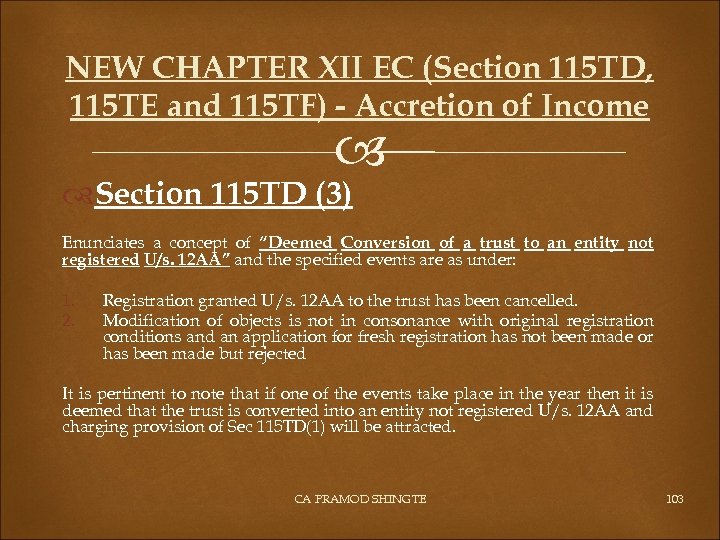 NEW CHAPTER XII EC (Section 115TD, 115TE and 115TF) - Accretion of Income

Section 115TD (3)

Enunciates a concept of "Deemed Conversion of a trust to an entity not registered U/s. 12AA" and the specified events are as under:

1. Registration granted U/s. 12AA to the trust has been cancelled.
2. Modification of objects is not in consonance with original registration conditions and an application for fresh registration has not been made or has been made but rejected

It is pertinent to note that if one of the events take place in the year then it is deemed that the trust is converted into an entity not registered U/s. 12AA and charging provision of Sec 115TD(1) will be attracted.

CA PRAMOD SHINGTE

103